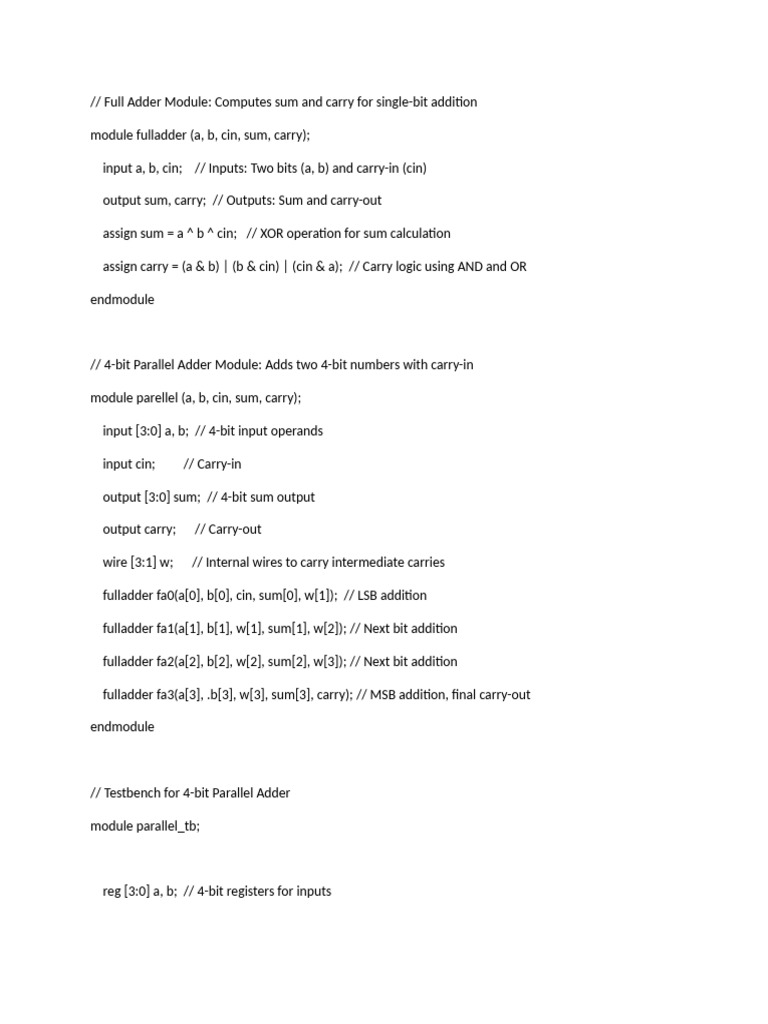 // Full Adder Module: Computes sum and carry for single-bit addition

module fulladder (a, b, cin, sum, carry);

input a, b, cin; // Inputs: Two bits (a, b) and carry-in (cin)

output sum, carry; // Outputs: Sum and carry-out

assign sum = a ^ b ^ cin; // XOR operation for sum calculation

assign carry = (a & b) | (b & cin) | (cin & a); // Carry logic using AND and OR

endmodule

// 4-bit Parallel Adder Module: Adds two 4-bit numbers with carry-in

module parellel (a, b, cin, sum, carry);

input [3:0] a, b; // 4-bit input operands

input cin; // Carry-in

output [3:0] sum; // 4-bit sum output

output carry; // Carry-out

wire [3:1] w; // Internal wires to carry intermediate carries

fulladder fa0(a[0], b[0], cin, sum[0], w[1]); // LSB addition

fulladder fa1(a[1], b[1], w[1], sum[1], w[2]); // Next bit addition

fulladder fa2(a[2], b[2], w[2], sum[2], w[3]); // Next bit addition

fulladder fa3(a[3], .b[3], w[3], sum[3], carry); // MSB addition, final carry-out

endmodule

// Testbench for 4-bit Parallel Adder

module parallel_tb;

reg [3:0] a, b; // 4-bit registers for inputs